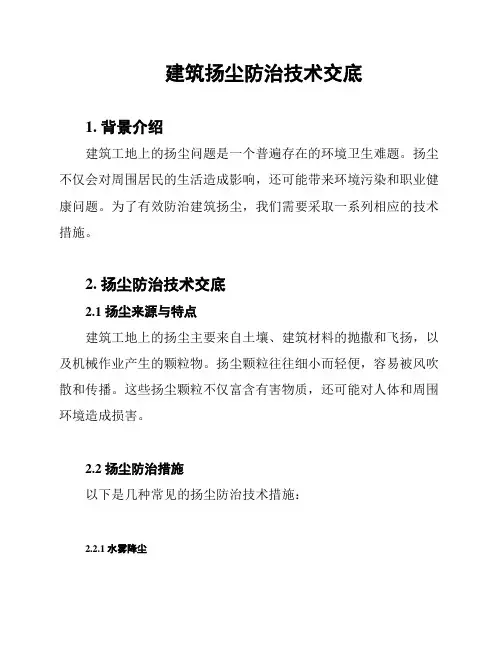 建筑扬尘防治技术交底

1. 背景介绍

建筑工地上的扬尘问题是一个普遍存在的环境卫生难题。扬尘不仅会对周围居民的生活造成影响，还可能带来环境污染和职业健康问题。为了有效防治建筑扬尘，我们需要采取一系列相应的技术措施。

2. 扬尘防治技术交底

2.1 扬尘来源与特点

建筑工地上的扬尘主要来自土壤、建筑材料的抛撒和飞扬，以及机械作业产生的颗粒物。扬尘颗粒往往细小而轻便，容易被风吹散和传播。这些扬尘颗粒不仅富含有害物质，还可能对人体和周围环境造成损害。

2.2 扬尘防治措施

以下是几种常见的扬尘防治技术措施：

2.2.1 水雾降尘